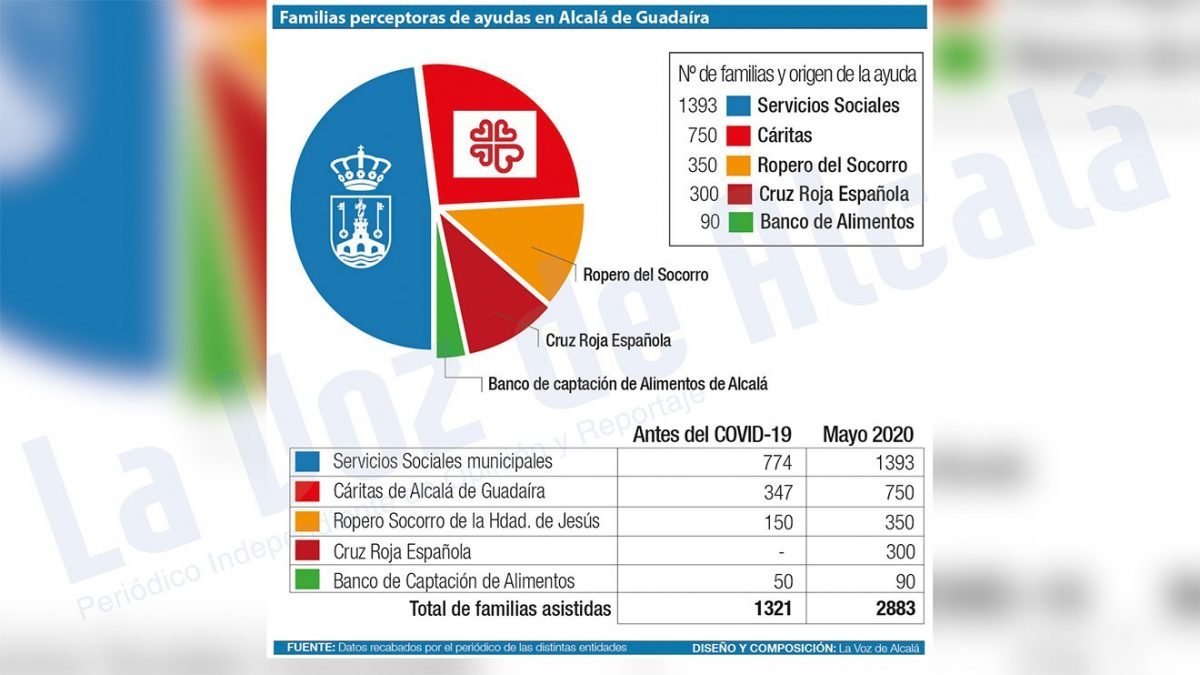 Familias perceptoras de ayudas en Alcalá de Guadaíra

Nº de familias y origen de la ayuda
1393 Servicios Sociales
750 Cáritas
350 Ropero del Socorro
300 Cruz Roja Española
90 Banco de Alimentos

Ropero del Socorro
Cruz Roja Española
Banco de captación de Alimentos de Alcalá

| | Antes del COVID-19 | Mayo 2020 |
|---|---|---|
| Servicios Sociales municipales | 774 | 1393 |
| Cáritas de Alcalá de Guadaíra | 347 | 750 |
| Ropero Socorro de la Hdad. de Jesús | 150 | 350 |
| Cruz Roja Española | - | 300 |
| Banco de Captación de Alimentos | 50 | 90 |
| Total de familias asistidas | 1321 | 2883 |

FUENTE: Datos recabados por el periódico de las distintas entidades
DISEÑO Y COMPOSICIÓN: La Voz de Alcalá

La Voz de Alcalá
Periódico Independiente de Información y Reportaje